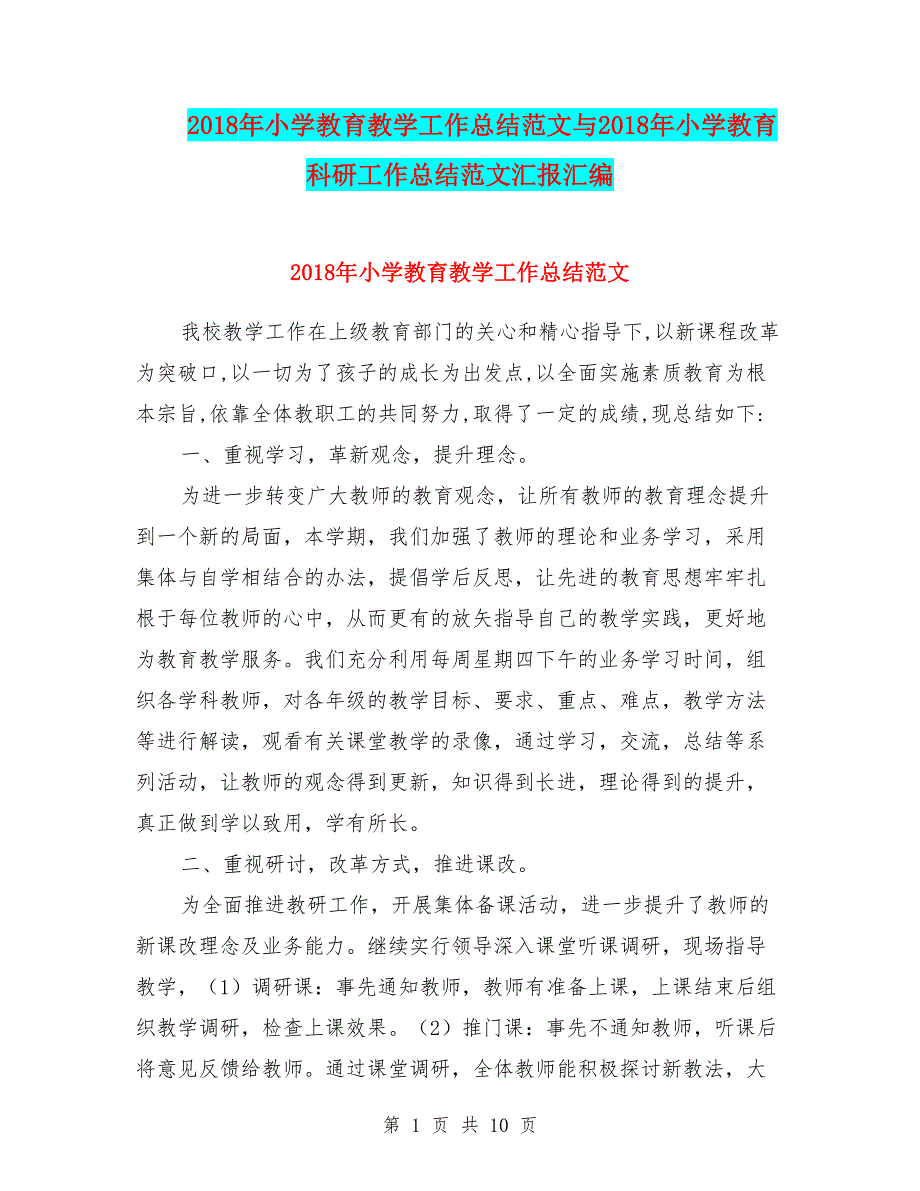 2018年小学教育教学工作总结范文与2018年小学教育科研工作总结范文汇报汇编

2018年小学教育教学工作总结范文

我校教学工作在上级教育部门的关心和精心指导下,以新课程改革为突破口,以一切为了孩子的成长为出发点,以全面实施素质教育为根本宗旨,依靠全体教职工的共同努力,取得了一定的成绩,现总结如下:

一、重视学习，革新观念，提升理念。

为进一步转变广大教师的教育观念，让所有教师的教育理念提升到一个新的局面，本学期，我们加强了教师的理论和业务学习，采用集体与自学相结合的办法，提倡学后反思，让先进的教育思想牢牢扎根于每位教师的心中，从而更有的放矢指导自己的教学实践，更好地为教育教学服务。我们充分利用每周星期四下午的业务学习时间，组织各学科教师，对各年级的教学目标、要求、重点、难点，教学方法等进行解读，观看有关课堂教学的录像，通过学习，交流，总结等系列活动，让教师的观念得到更新，知识得到长进，理论得到的提升，真正做到学以致用，学有所长。

二、重视研讨，改革方式，推进课改。

为全面推进教研工作，开展集体备课活动，进一步提升了教师的新课改理念及业务能力。继续实行领导深入课堂听课调研，现场指导教学，（1）调研课：事先通知教师，教师有准备上课，上课结束后组织教学调研，检查上课效果。（2）推门课：事先不通知教师，听课后将意见反馈给教师。通过课堂调研，全体教师能积极探讨新教法，大

第 1 页 共 10 页